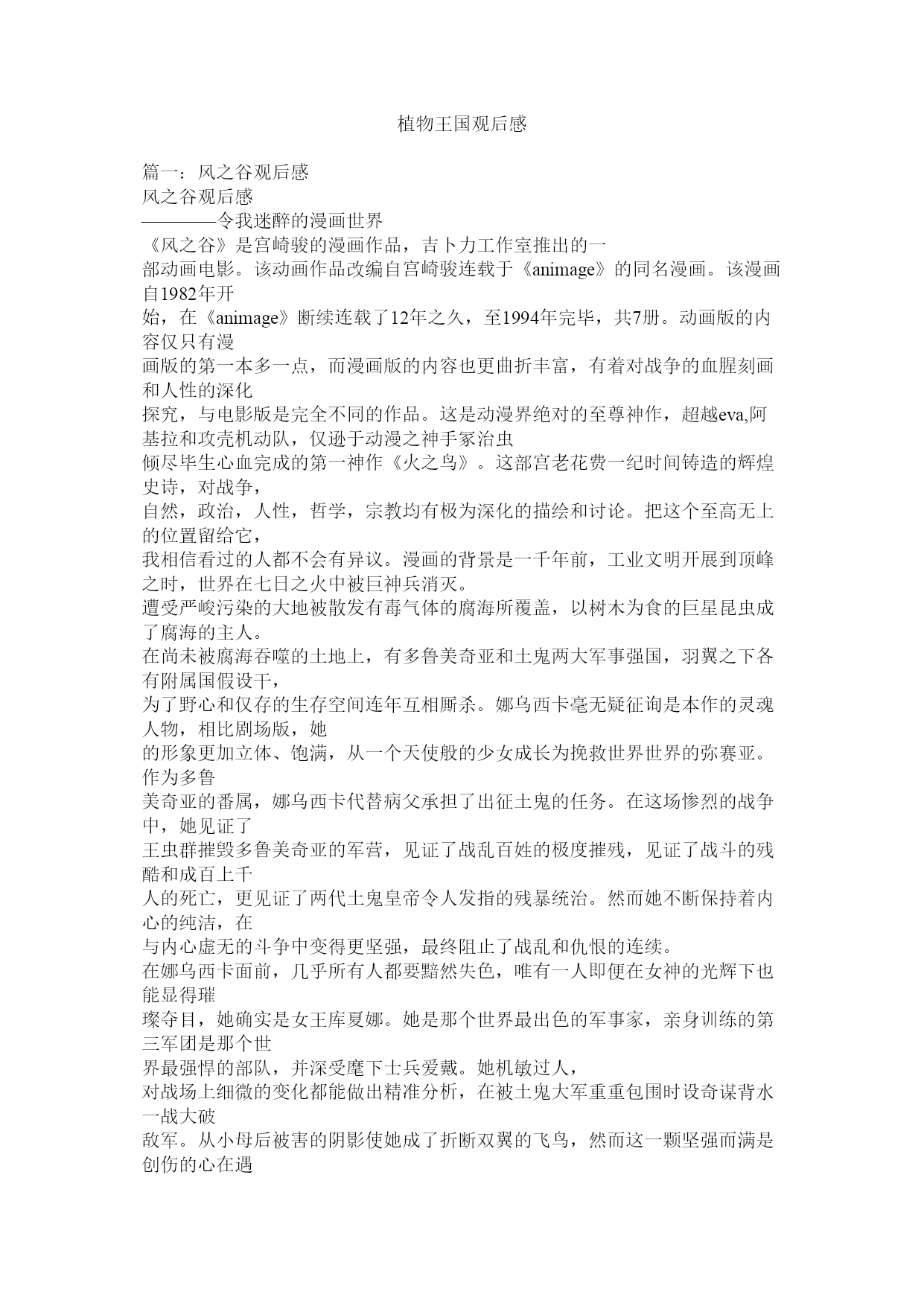 植物王国观后感

篇一：风之谷观后感
风之谷观后感
————令我迷醉的漫画世界
《风之谷》是宫崎骏的漫画作品，吉卜力工作室推出的一部动画电影。该动画作品改编自宫崎骏连载于《animage》的同名漫画。该漫画自1982年开始，在《animage》断续连载了12年之久，至1994年完毕，共7册。动画版的内容仅只有漫画版的第一本多一点，而漫画版的内容也更曲折丰富，有着对战争的血腥刻画和人性的深化探究，与电影版是完全不同的作品。这是动漫界绝对的至尊神作，超越eva,阿基拉和攻壳机动队，仅逊于动漫之神手冢治虫倾尽毕生心血完成的第一神作《火之鸟》。这部宫老花费一纪时间铸造的辉煌史诗，对战争，自然，政治，人性，哲学，宗教均有极为深化的描绘和讨论。把这个至高无上的位置留给它，我相信看过的人都不会有异议。漫画的背景是一千年前，工业文明开展到顶峰之时，世界在七日之火中被巨神兵消灭。
遭受严峻污染的大地被散发有毒气体的腐海所覆盖，以树木为食的巨星昆虫成了腐海的主人。
在尚未被腐海吞噬的土地上，有多鲁美奇亚和土鬼两大军事强国，羽翼之下各有附属国假设干，为了野心和仅存的生存空间连年互相厮杀。娜乌西卡毫无疑征询是本作的灵魂人物，相比剧场版，她的形象更加立体、饱满，从一个天使般的少女成长为挽救世界世界的弥赛亚。作为多鲁美奇亚的番属，娜乌西卡代替病父承担了出征土鬼的任务。在这场惨烈的战争中，她见证了王虫群摧毁多鲁美奇亚的军营，见证了战乱百姓的极度摧残，见证了战斗的残酷和成百上千人的死亡，更见证了两代土鬼皇帝令人发指的残暴统治。然而她不断保持着内心的纯洁，在与内心虚无的斗争中变得更坚强，最终阻止了战乱和仇恨的连续。
在娜乌西卡面前，几乎所有人都要黯然失色，唯有一人即便在女神的光辉下也能显得璀璨夺目，她确实是女王库夏娜。她是那个世界最出色的军事家，亲身训练的第三军团是那个世界最强悍的部队，并深受麾下士兵爱戴。她机敏过人，对战场上细微的变化都能做出精准分析，在被土鬼大军重重包围时设奇谋背水一战大破敌军。从小母后被害的阴影使她成了折断双翼的飞鸟，然而这一颗坚强而满是创伤的心在遇